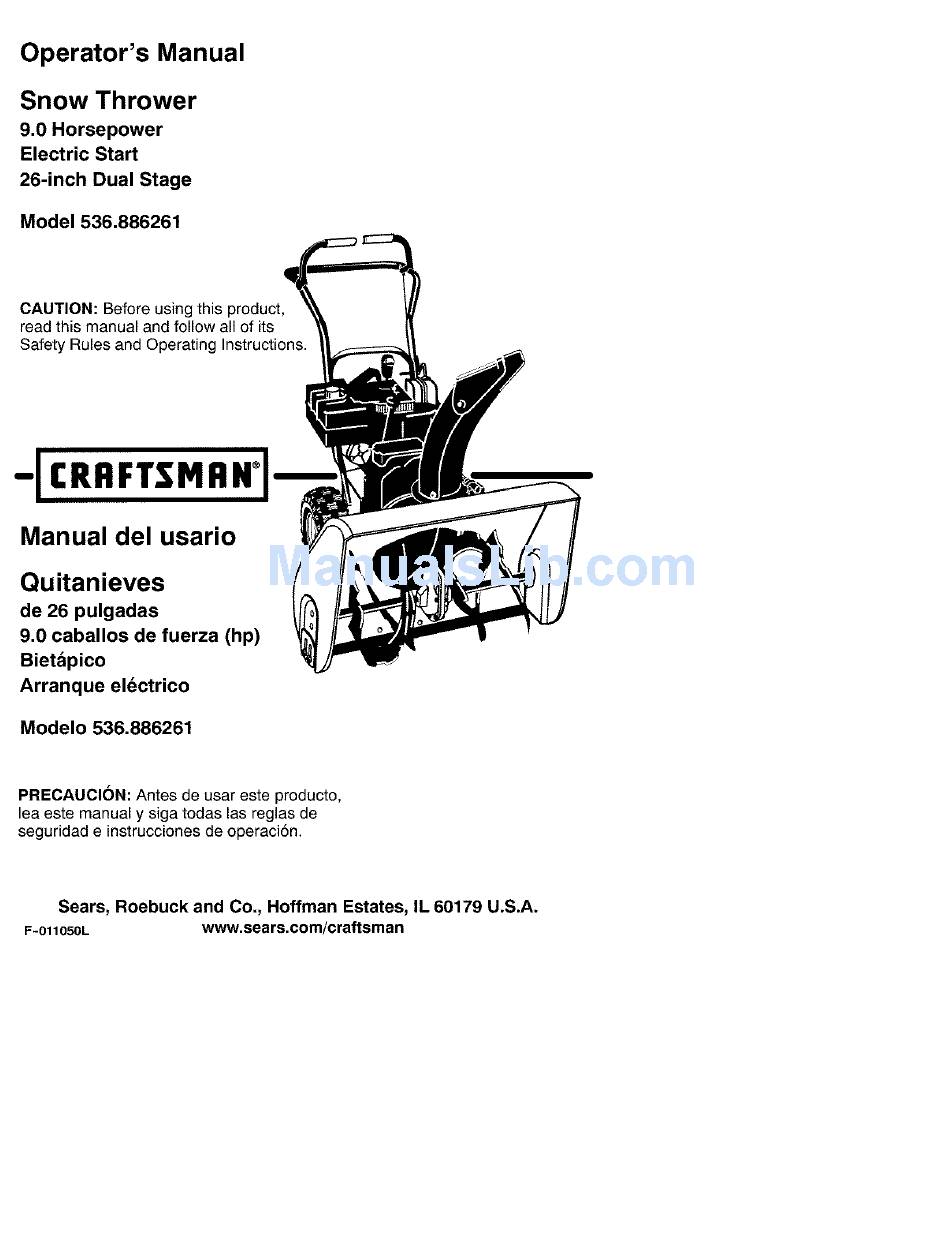 Operator's Manual

Snow Thrower
9.0 Horsepower
Electric Start
26-inch Dual Stage

Model 536.886261

CAUTION: Before using this product, read this manual and follow all of its Safety Rules and Operating Instructions.

CRAFTSMAN®

Manual del usario

Quitanieves
de 26 pulgadas
9.0 caballos de fuerza (hp)
Bietápico
Arranque eléctrico

Modelo 536.886261

ManualsLib.com

PRECAUCIÓN: Antes de usar este producto, lea este manual y siga todas las reglas de seguridad e instrucciones de operación.

Sears, Roebuck and Co., Hoffman Estates, IL 60179 U.S.A.
F-011050L www.sears.com/craftsman